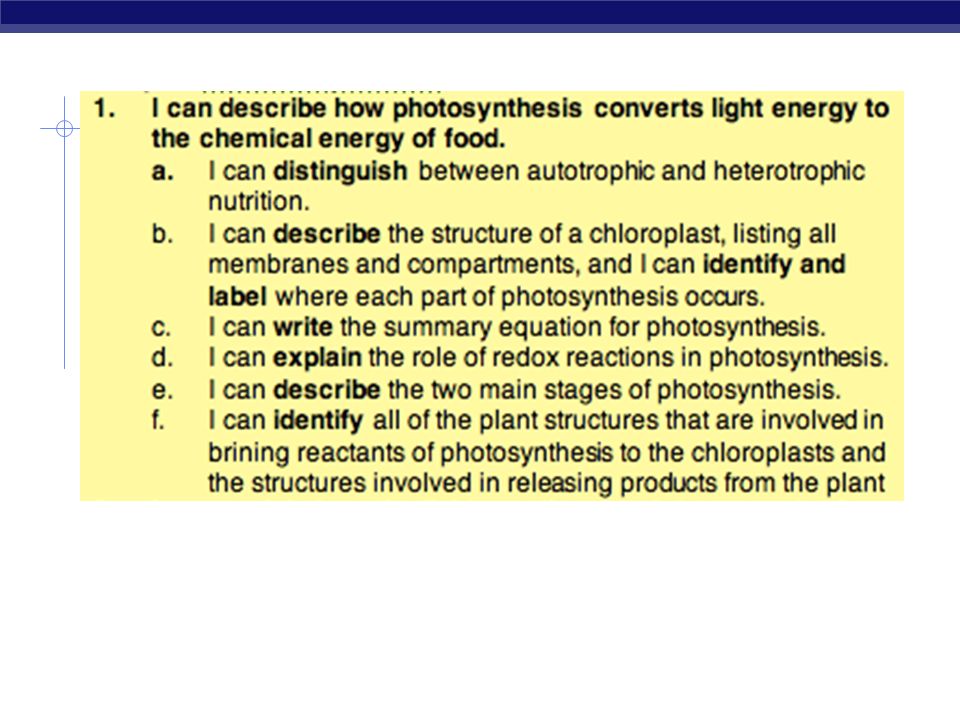 1. I can describe how photosynthesis converts light energy to the chemical energy of food.

a. I can distinguish between autotrophic and heterotrophic nutrition.

b. I can describe the structure of a chloroplast, listing all membranes and compartments, and I can identify and label where each part of photosynthesis occurs.

c. I can write the summary equation for photosynthesis.

d. I can explain the role of redox reactions in photosynthesis.

e. I can describe the two main stages of photosynthesis.

f. I can identify all of the plant structures that are involved in brining reactants of photosynthesis to the chloroplasts and the structures involved in releasing products from the plant